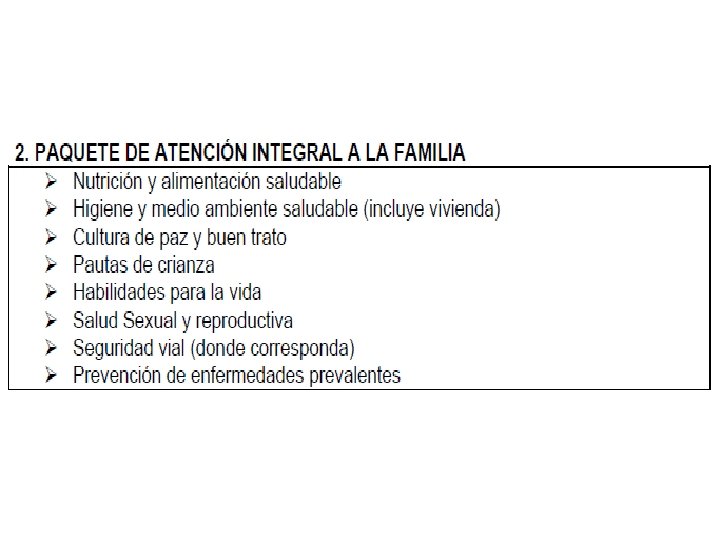 2. PAQUETE DE ATENCIÓN INTEGRAL A LA FAMILIA

➢ Nutrición y alimentación saludable
➢ Higiene y medio ambiente saludable (incluye vivienda)
➢ Cultura de paz y buen trato
➢ Pautas de crianza
➢ Habilidades para la vida
➢ Salud Sexual y reproductiva
➢ Seguridad vial (donde corresponda)
➢ Prevención de enfermedades prevalentes